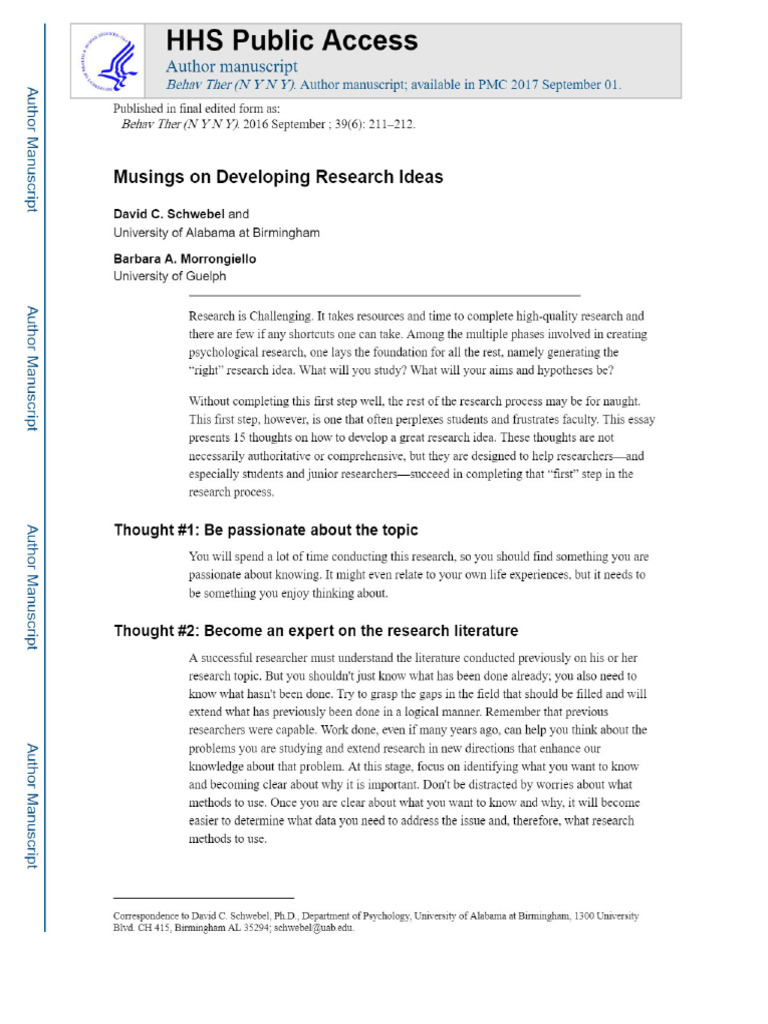 Author Manuscript

Author Manuscript

Author Manuscript

Author Manuscript

HHS Public Access

Author manuscript

Behav Ther (N Y N Y). Author manuscript; available in PMC 2017 September 01.

Published in final edited form as:

Behav Ther (N Y N Y). 2016 September ; 39(6): 211–212.

Musings on Developing Research Ideas

David C. Schwebel and
University of Alabama at Birmingham

Barbara A. Morrongiello
University of Guelph

Research is Challenging. It takes resources and time to complete high-quality research and there are few if any shortcuts one can take. Among the multiple phases involved in creating psychological research, one lays the foundation for all the rest, namely generating the "right" research idea. What will you study? What will your aims and hypotheses be?

Without completing this first step well, the rest of the research process may be for naught. This first step, however, is one that often perplexes students and frustrates faculty. This essay presents 15 thoughts on how to develop a great research idea. These thoughts are not necessarily authoritative or comprehensive, but they are designed to help researchers—and especially students and junior researchers—succeed in completing that "first" step in the research process.

Thought #1: Be passionate about the topic

You will spend a lot of time conducting this research, so you should find something you are passionate about knowing. It might even relate to your own life experiences, but it needs to be something you enjoy thinking about.

Thought #2: Become an expert on the research literature

A successful researcher must understand the literature conducted previously on his or her research topic. But you shouldn't just know what has been done already; you also need to know what hasn't been done. Try to grasp the gaps in the field that should be filled and will extend what has previously been done in a logical manner. Remember that previous researchers were capable. Work done, even if many years ago, can help you think about the problems you are studying and extend research in new directions that enhance our knowledge about that problem. At this stage, focus on identifying what you want to know and becoming clear about why it is important. Don't be distracted by worries about what methods to use. Once you are clear about what you want to know and why, it will become easier to determine what data you need to address the issue and, therefore, what research methods to use.

Correspondence to David C. Schwebel, Ph.D., Department of Psychology, University of Alabama at Birmingham, 1300 University Blvd. CH 415, Birmingham AL 35294; schwebel@uab.edu.